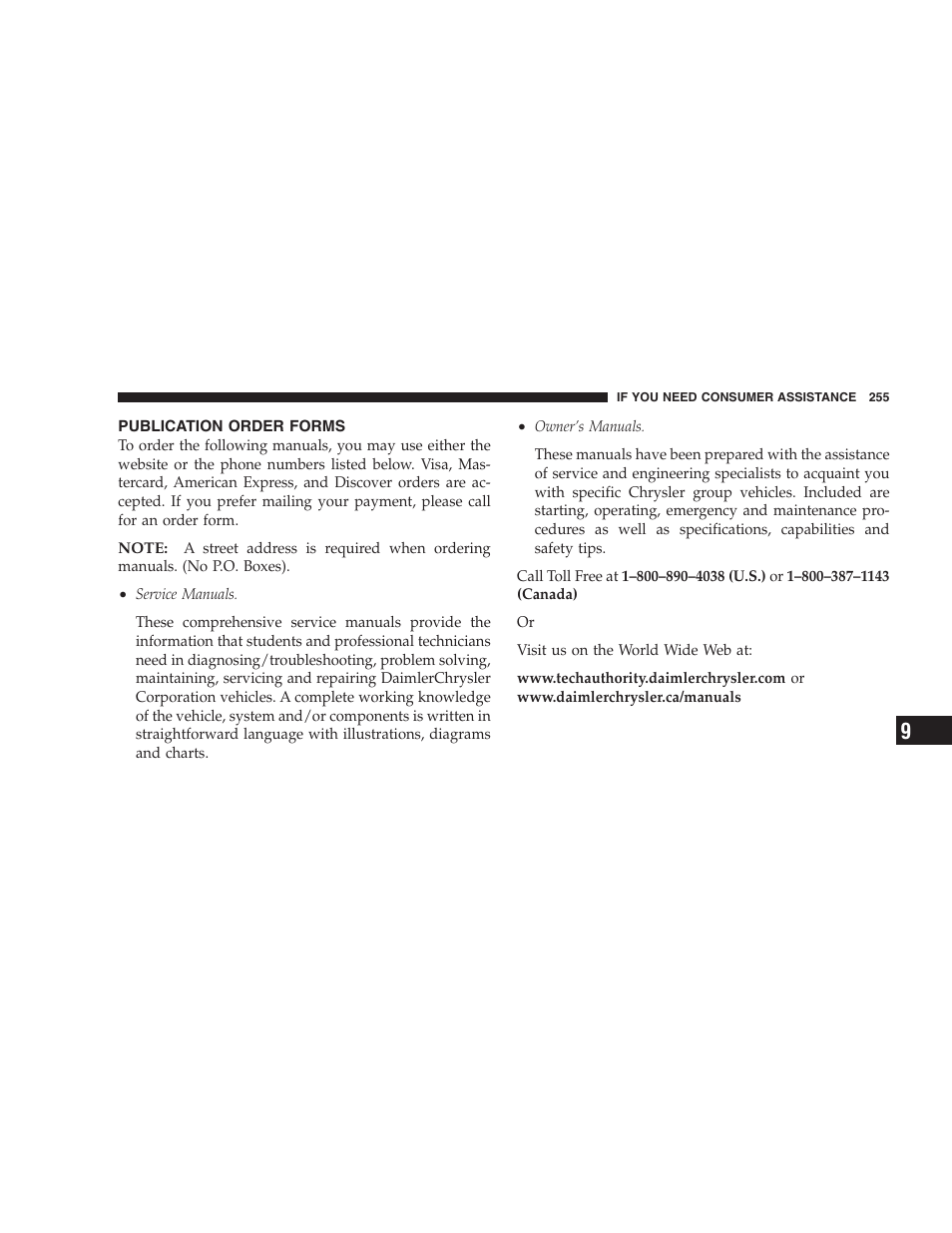 IF YOU NEED CONSUMER ASSISTANCE 255

PUBLICATION ORDER FORMS

To order the following manuals, you may use either the website or the phone numbers listed below. Visa, Mastercard, American Express, and Discover orders are accepted. If you prefer mailing your payment, please call for an order form.

NOTE: A street address is required when ordering manuals. (No P.O. Boxes).

• Service Manuals.

These comprehensive service manuals provide the information that students and professional technicians need in diagnosing/troubleshooting, problem solving, maintaining, servicing and repairing DaimlerChrysler Corporation vehicles. A complete working knowledge of the vehicle, system and/or components is written in straightforward language with illustrations, diagrams and charts.

• Owner's Manuals.

These manuals have been prepared with the assistance of service and engineering specialists to acquaint you with specific Chrysler group vehicles. Included are starting, operating, emergency and maintenance procedures as well as specifications, capabilities and safety tips.

Call Toll Free at 1–800–890–4038 (U.S.) or 1–800–387–1143 (Canada)

Or

Visit us on the World Wide Web at:

www.techauthority.daimlerchrysler.com or www.daimlerchrysler.ca/manuals

9